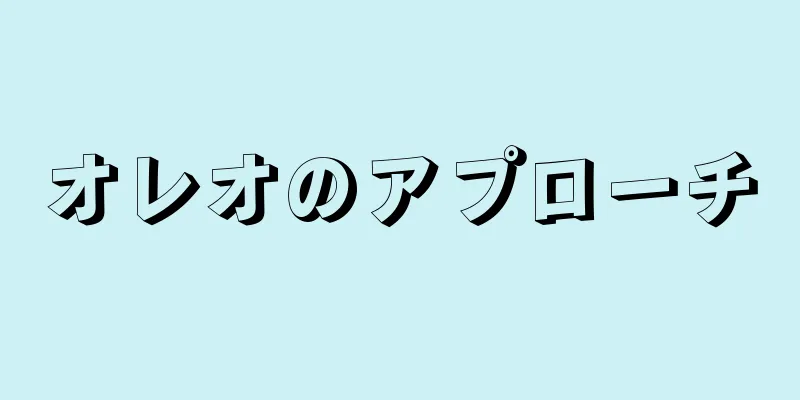 オレオのアプローチ